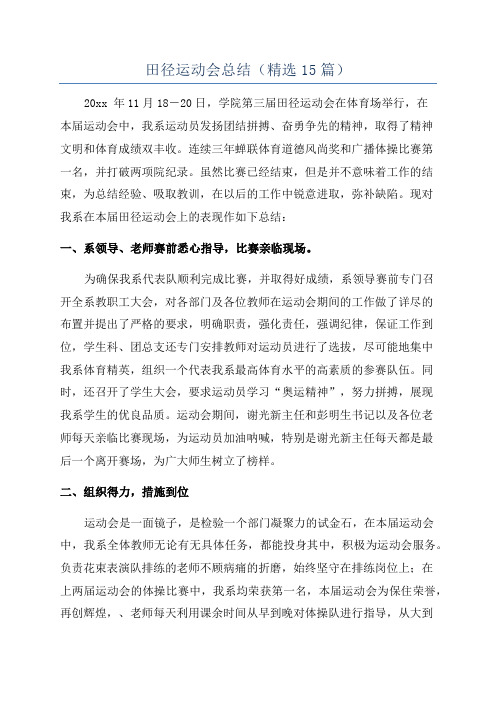 田径运动会总结（精选15篇）

20xx 年11月18－20日，学院第三届田径运动会在体育场举行，在本届运动会中，我系运动员发扬团结拼搏、奋勇争先的精神，取得了精神文明和体育成绩双丰收。连续三年蝉联体育道德风尚奖和广播体操比赛第一名，并打破两项院纪录。虽然比赛已经结束，但是并不意味着工作的结束，为总结经验、吸取教训，在以后的工作中锐意进取，弥补缺陷。现对我系在本届田径运动会上的表现作如下总结：

一、系领导、老师赛前悉心指导，比赛亲临现场。

为确保我系代表队顺利完成比赛，并取得好成绩，系领导赛前专门召开全系教职工大会，对各部门及各位教师在运动会期间的工作做了详尽的布置并提出了严格的要求，明确职责，强化责任，强调纪律，保证工作到位，学生科、团总支还专门安排教师对运动员进行了选拔，尽可能地集中我系体育精英，组织一个代表我系最高体育水平的高素质的参赛队伍。同时，还召开了学生大会，要求运动员学习“奥运精神”，努力拼搏，展现我系学生的优良品质。运动会期间，谢光新主任和彭明生书记以及各位老师每天亲临比赛现场，为运动员加油呐喊，特别是谢光新主任每天都是最后一个离开赛场，为广大师生树立了榜样。

二、组织得力，措施到位

运动会是一面镜子，是检验一个部门凝聚力的试金石，在本届运动会中，我系全体教师无论有无具体任务，都能投身其中，积极为运动会服务。负责花束表演队排练的老师不顾病痛的折磨，始终坚守在排练岗位上；在上两届运动会的体操比赛中，我系均荣获第一名，本届运动会为保住荣誉，再创辉煌，、老师每天利用课余时间从早到晚对体操队进行指导，从大到